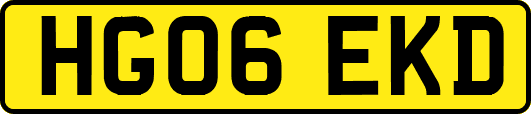 HG06 EKD